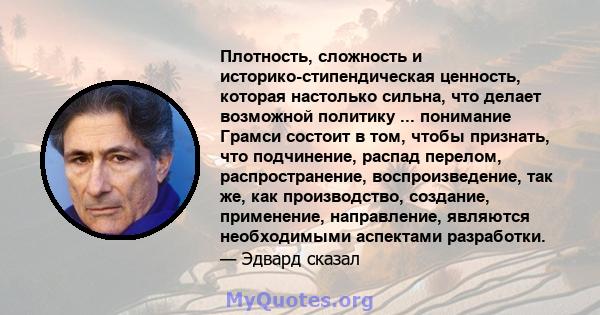 Плотность, сложность и историко-стипендическая ценность, которая настолько сильна, что делает возможной политику ... понимание Грамси состоит в том, чтобы признать, что подчинение, распад перелом, распространение, воспроизведение, так же, как производство, создание, применение, направление, являются необходимыми аспектами разработки.
— Эдвард сказал

MyQuotes.org